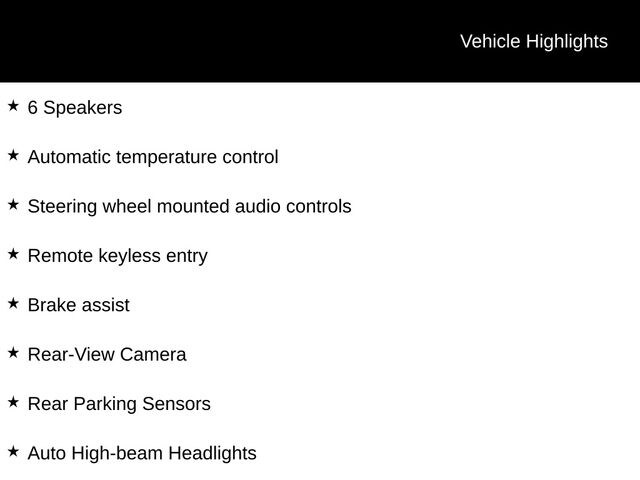 Vehicle Highlights

★ 6 Speakers

★ Automatic temperature control

★ Steering wheel mounted audio controls

★ Remote keyless entry

★ Brake assist

★ Rear-View Camera

★ Rear Parking Sensors

★ Auto High-beam Headlights